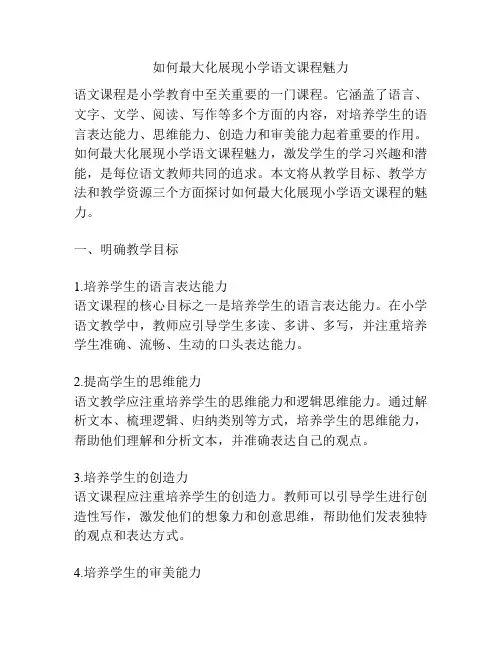 如何最大化展现小学语文课程魅力

语文课程是小学教育中至关重要的一门课程。它涵盖了语言、文字、文学、阅读、写作等多个方面的内容，对培养学生的语言表达能力、思维能力、创造力和审美能力起着重要的作用。如何最大化展现小学语文课程魅力，激发学生的学习兴趣和潜能，是每位语文教师共同的追求。本文将从教学目标、教学方法和教学资源三个方面探讨如何最大化展现小学语文课程的魅力。

一、明确教学目标

1.培养学生的语言表达能力
语文课程的核心目标之一是培养学生的语言表达能力。在小学语文教学中，教师应引导学生多读、多讲、多写，并注重培养学生准确、流畅、生动的口头表达能力。

2.提高学生的思维能力
语文教学应注重培养学生的思维能力和逻辑思维能力。通过解析文本、梳理逻辑、归纳类别等方式，培养学生的思维能力，帮助他们理解和分析文本，并准确表达自己的观点。

3.培养学生的创造力
语文课程应注重培养学生的创造力。教师可以引导学生进行创造性写作，激发他们的想象力和创意思维，帮助他们发表独特的观点和表达方式。

4.培养学生的审美能力